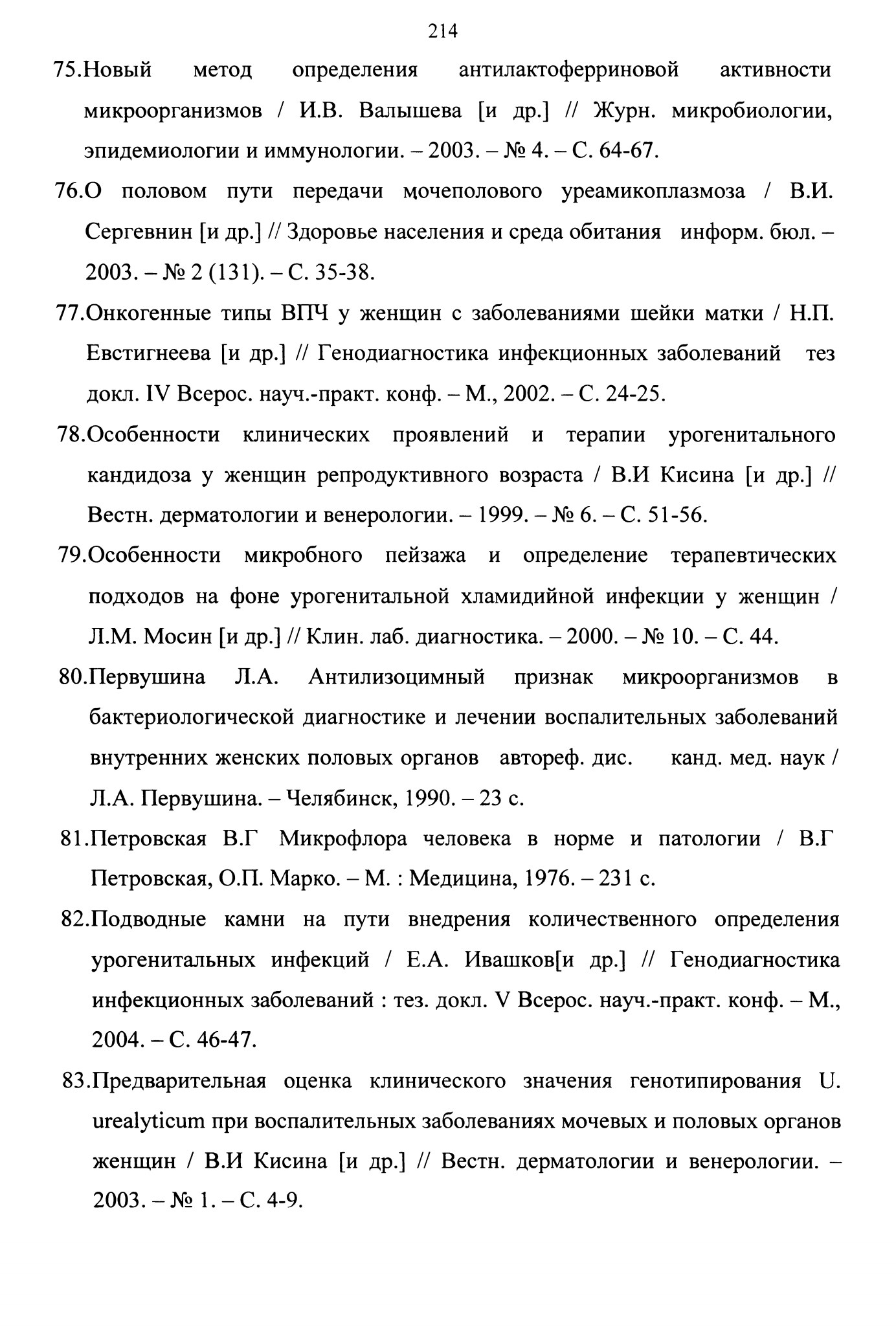 214

75.Новый метод определения антилактоферриновой активности микроорганизмов / И.В. Валышева [и др.] // Журн. микробиологии, эпидемиологии и иммунологии. – 2003. – № 4. – С. 64-67.

76.О половом пути передачи мочеполового уреамикоплазмоза / В.И. Сергевнин [и др.] // Здоровье населения и среда обитания информ. бюл. – 2003. – № 2 (131). – С. 35-38.

77.Онкогенные типы ВПЧ у женщин с заболеваниями шейки матки / Н.П. Евстигнеева [и др.] // Генодиагностика инфекционных заболеваний тез докл. IV Всерос. науч.-практ. конф. – М., 2002. – С. 24-25.

78.Особенности клинических проявлений и терапии урогенитального кандидоза у женщин репродуктивного возраста / В.И Кисина [и др.] // Вестн. дерматологии и венерологии. – 1999. – № 6. – С. 51-56.

79.Особенности микробного пейзажа и определение терапевтических подходов на фоне урогенитальной хламидийной инфекции у женщин / Л.М. Мосин [и др.] // Клин. лаб. диагностика. – 2000. – № 10. – С. 44.

80.Первушина Л.А. Антилизоцимный признак микроорганизмов в бактериологической диагностике и лечении воспалительных заболеваний внутренних женских половых органов автореф. дис. канд. мед. наук / Л.А. Первушина. – Челябинск, 1990. – 23 с.

81.Петровская В.Г Микрофлора человека в норме и патологии / В.Г Петровская, О.П. Марко. – М. : Медицина, 1976. – 231 с.

82.Подводные камни на пути внедрения количественного определения урогенитальных инфекций / Е.А. Ивашков[и др.] // Генодиагностика инфекционных заболеваний : тез. докл. V Всерос. науч.-практ. конф. – М., 2004. – С. 46-47.

83.Предварительная оценка клинического значения генотипирования U. urealyticum при воспалительных заболеваниях мочевых и половых органов женщин / В.И Кисина [и др.] // Вестн. дерматологии и венерологии. – 2003. – № 1. – С. 4-9.